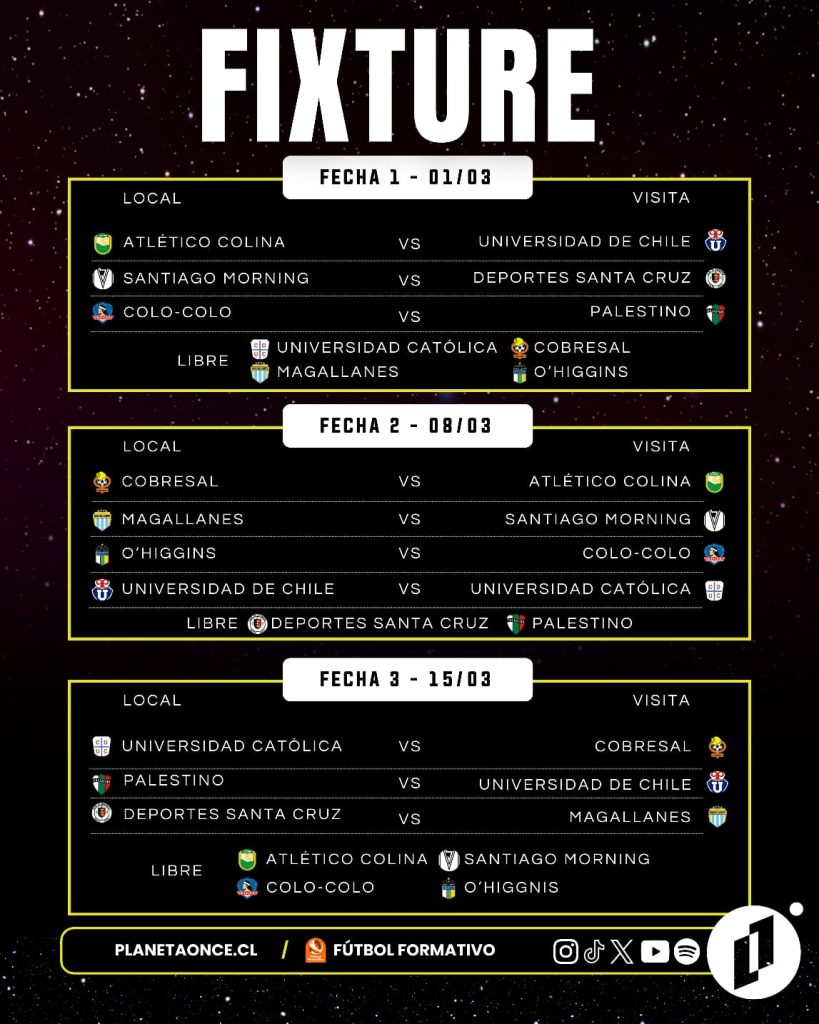 FIXTURE

FECHA 1 - 01/03

| LOCAL | | VISITA |
|---|---|---|
| ATLÉTICO COLINA | VS | UNIVERSIDAD DE CHILE |
| SANTIAGO MORNING | VS | DEPORTES SANTA CRUZ |
| COLO-COLO | VS | PALESTINO |

LIBRE UNIVERSIDAD CATÓLICA COBRESAL MAGALLANES O'HIGGINS

FECHA 2 - 08/03

| LOCAL | | VISITA |
|---|---|---|
| COBRESAL | VS | ATLÉTICO COLINA |
| MAGALLANES | VS | SANTIAGO MORNING |
| O'HIGGINS | VS | COLO-COLO |
| UNIVERSIDAD DE CHILE | VS | UNIVERSIDAD CATÓLICA |

LIBRE DEPORTES SANTA CRUZ PALESTINO

FECHA 3 - 15/03

| LOCAL | | VISITA |
|---|---|---|
| UNIVERSIDAD CATÓLICA | VS | COBRESAL |
| PALESTINO | VS | UNIVERSIDAD DE CHILE |
| DEPORTES SANTA CRUZ | VS | MAGALLANES |

LIBRE ATLÉTICO COLINA SANTIAGO MORNING COLO-COLO O'HIGGNIS

PLANETAONCE.CL / FÚTBOL FORMATIVO